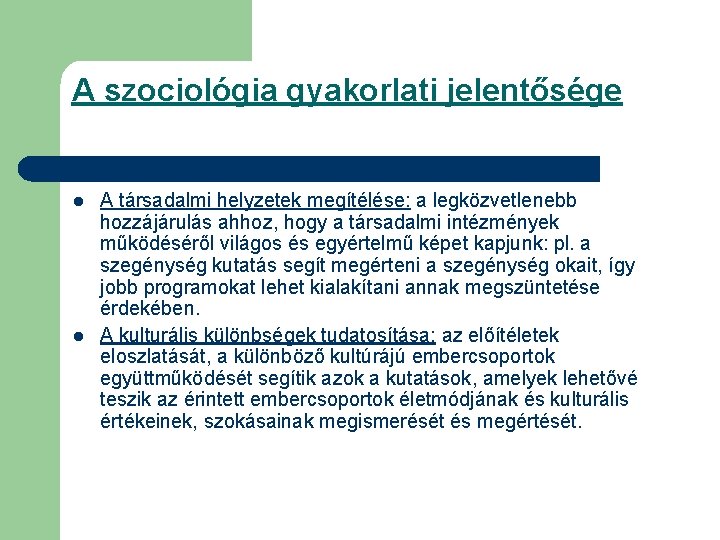 A szociológia gyakorlati jelentősége

- A társadalmi helyzetek megítélése: a legközvetlenebb hozzájárulás ahhoz, hogy a társadalmi intézmények működéséről világos és egyértelmű képet kapjunk: pl. a szegénység kutatás segít megérteni a szegénység okait, így jobb programokat lehet kialakítani annak megszüntetése érdekében.
- A kulturális különbségek tudatosítása: az előítéletek eloszlatását, a különböző kultúrájú embercsoportok együttműködését segítik azok a kutatások, amelyek lehetővé teszik az érintett embercsoportok életmódjának és kulturális értékeinek, szokásainak megismerését és megértését.